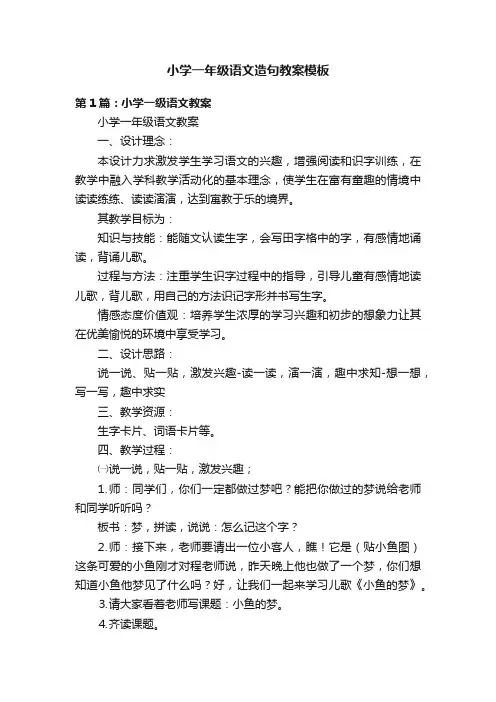 小学一年级语文造句教案模板

第1篇：小学一级语文教案

小学一年级语文教案

一、设计理念：

本设计力求激发学生学习语文的兴趣，增强阅读和识字训练，在教学中融入学科教学活动化的基本理念，使学生在富有童趣的情境中读读练练、读读演演，达到寓教于乐的境界。

其教学目标为：

知识与技能：能随文认读生字，会写田字格中的字，有感情地诵读，背诵儿歌。

过程与方法：注重学生识字过程中的指导，引导儿童有感情地读儿歌，背儿歌，用自己的方法识记字形并书写生字。

情感态度价值观：培养学生浓厚的学习兴趣和初步的想象力让其在优美愉悦的环境中享受学习。

二、设计思路：

说一说、贴一贴，激发兴趣-读一读，演一演，趣中求知-想一想，写一写，趣中求实

三、教学资源：

生字卡片、词语卡片等。

四、教学过程：

㈠说一说，贴一贴，激发兴趣；

1.师：同学们，你们一定都做过梦吧？能把你做过的梦说给老师和同学听听吗？

板书：梦，拼读，说说：怎么记这个字？

2.师：接下来，老师要请出一位小客人，瞧！它是（贴小鱼图）这条可爱的小鱼刚才对程老师说，昨天晚上他也做了一个梦，你们想知道小鱼他梦见了什么吗？好，让我们一起来学习儿歌《小鱼的梦》。

3.请大家看着老师写课题：小鱼的梦。

4.齐读课题。